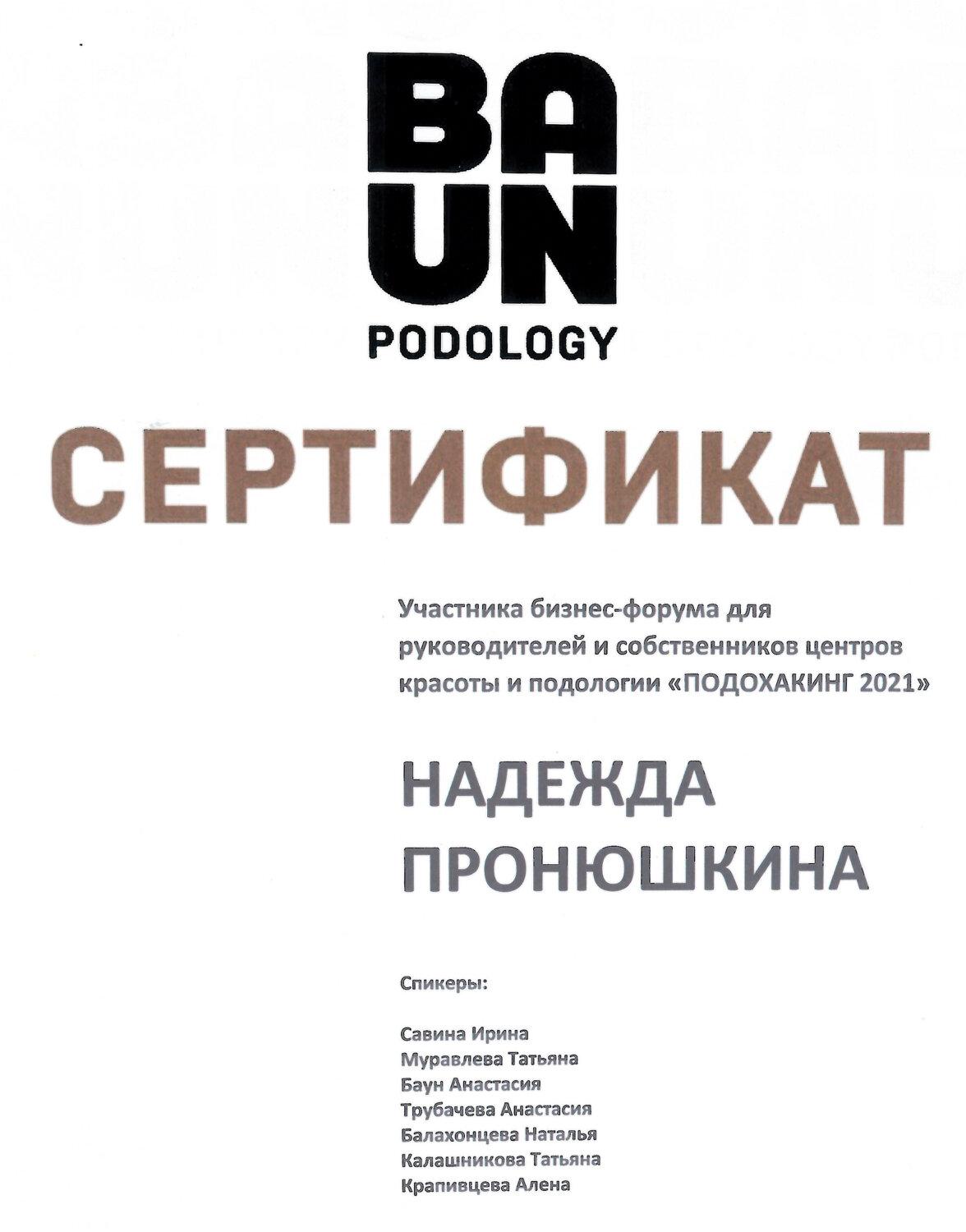 BA
UN
PODOLOGY

СЕРТИФИКАТ

Участника бизнес-форума для руководителей и собственников центров красоты и подологии «ПОДОХАКИНГ 2021»

НАДЕЖДА
ПРОНЮШКИНА

Спикеры:

Савина Ирина
Муравлева Татьяна
Баун Анастасия
Трубачева Анастасия
Балахонцева Наталья
Калашникова Татьяна
Крапивцева Алена